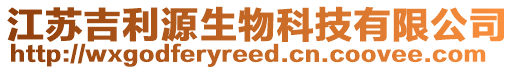 江苏吉利源生物科技有限公司
http://wxgodferyreed.cn.coovee.com